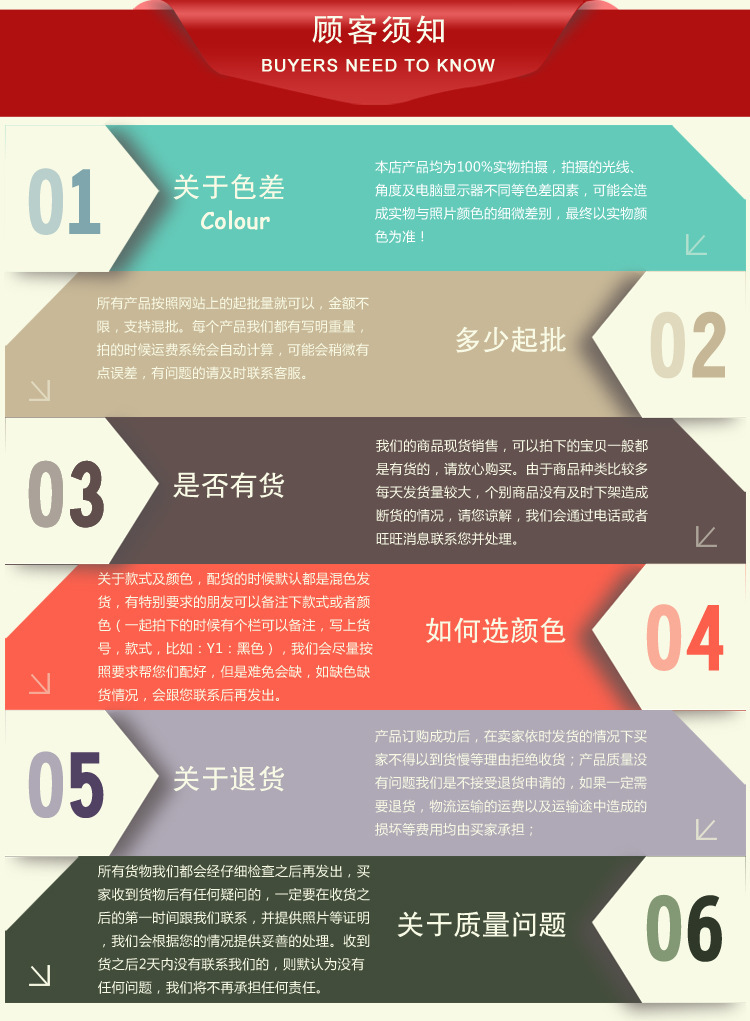 顾客须知
BUYERS NEED TO KNOW

01
关于色差
Colour
本店产品均为100%实物拍摄，拍摄的光线、角度及电脑显示器不同等色差因素，可能会造成实物与照片颜色的细微差别，最终以实物颜色为准！

所有产品按照网站上的起批量就可以，金额不限，支持混批。每个产品我们都有写明重量，拍的时候运费系统会自动计算，可能会稍微有点误差，有问题的请及时联系客服。
多少起批
02

03
是否有货
我们的商品现货销售，可以拍下的宝贝一般都是有货的，请放心购买。由于商品种类比较多每天发货量较大，个别商品没有及时下架造成断货的情况，请您谅解，我们会通过电话或者旺旺消息联系您并处理。

关于款式及颜色，配货的时候默认都是混色发货，有特别要求的朋友可以备注下款式或者颜色（一起拍下的时候有个栏可以备注，写上货号，款式，比如：Y1：黑色），我们会尽量按照要求帮您们配好，但是难免会缺，如缺色缺货情况，会跟您联系后再发出。
如何选颜色
04

05
关于退货
产品订购成功后，在卖家依时发货的情况下买家不得以到货慢等理由拒绝收货；产品质量没有问题我们是不接受退货申请的，如果一定需要退货，物流运输的运费以及运输途中造成的损坏等费用均由买家承担；

所有货物我们都会经仔细检查之后再发出，买家收到货物后有任何疑问的，一定要在收货之后的第一时间跟我们联系，并提供照片等证明，我们会根据您的情况提供妥善的处理。收到货之后2天内没有联系我们的，则默认为没有任何问题，我们将不再承担任何责任。
关于质量问题
06